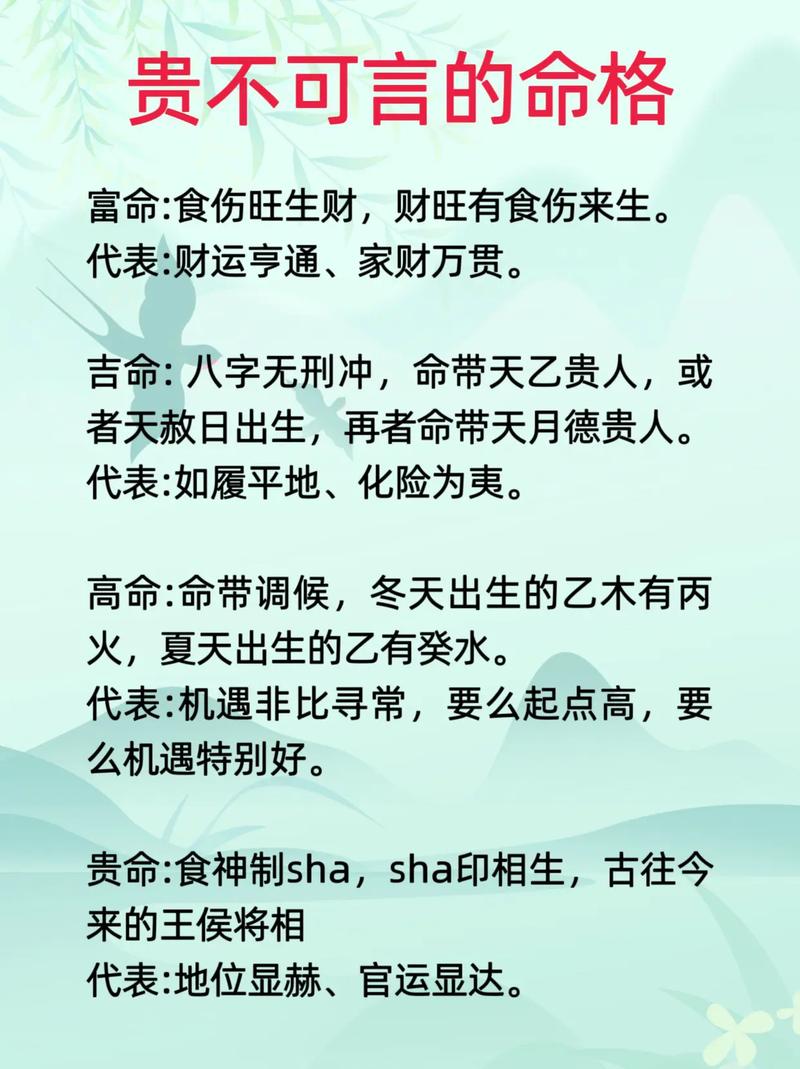 贵不可言的命格

富命:食伤旺生财，财旺有食伤来生。
代表:财运亨通、家财万贯。

吉命: 八字无刑冲，命带天乙贵人，或者天赦日出生，再者命带天月德贵人。
代表:如履平地、化险为夷。

高命:命带调候，冬天出生的乙木有丙火，夏天出生的乙有癸水。
代表:机遇非比寻常，要么起点高，要么机遇特别好。

贵命:食神制sha，sha印相生，古往今来的王侯将相
代表:地位显赫、官运显达。